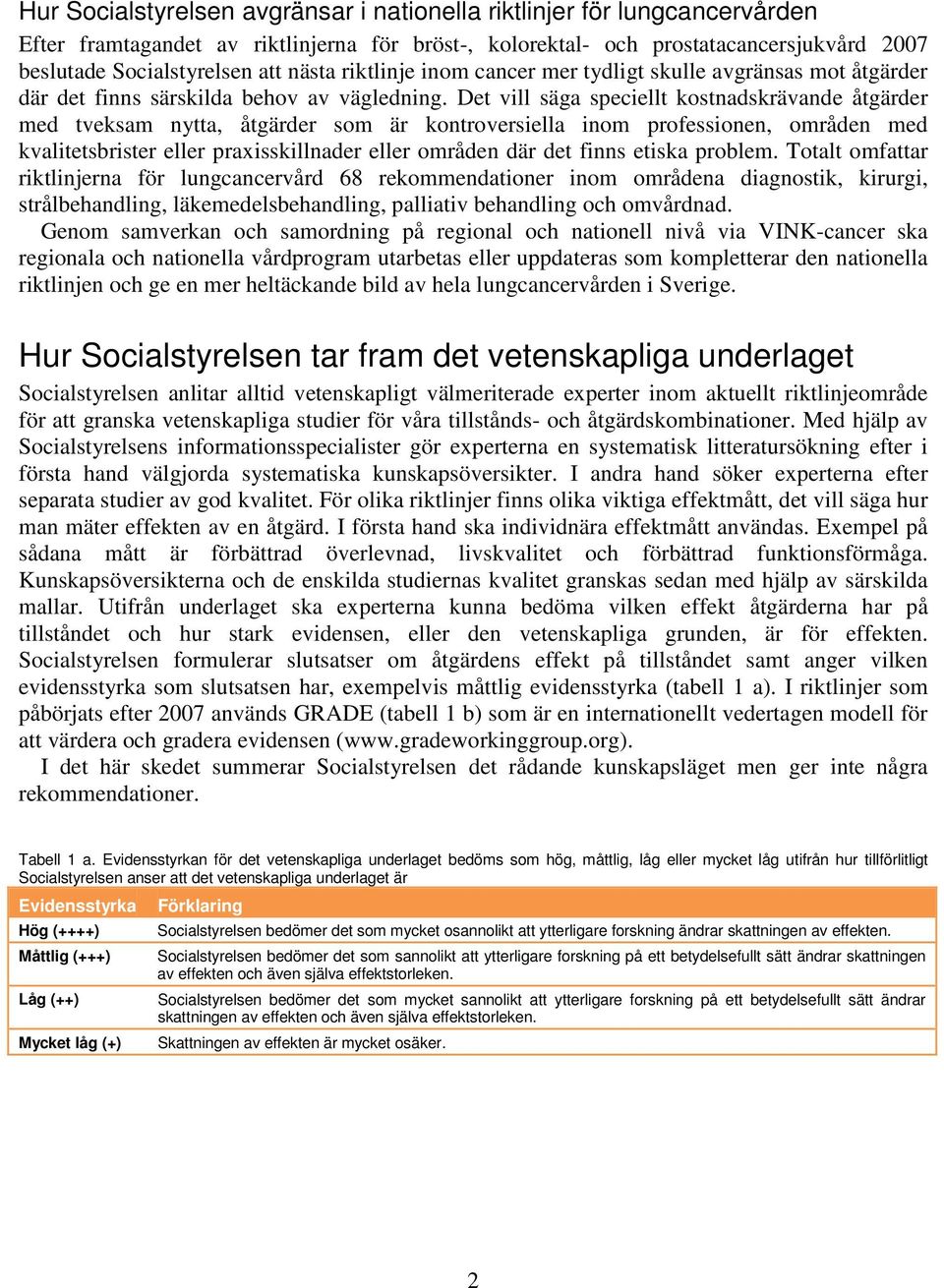 Hur Socialstyrelsen avgränsar i nationella riktlinjer för lungcancervården

Efter framtagandet av riktlinjerna för bröst-, kolorektal- och prostatacancersjukvård 2007 beslutade Socialstyrelsen att nästa riktlinje inom cancer mer tydligt skulle avgränsas mot åtgärder där det finns särskilda behov av vägledning. Det vill säga speciellt kostnadskrävande åtgärder med tveksam nytta, åtgärder som är kontroversiella inom professionen, områden med kvalitetsbrister eller praxisskillnader eller områden där det finns etiska problem. Totalt omfattar riktlinjerna för lungcancervård 68 rekommendationer inom områdena diagnostik, kirurgi, strålbehandling, läkemedelsbehandling, palliativ behandling och omvårdnad.

Genom samverkan och samordning på regional och nationell nivå via VINK-cancer ska regionala och nationella vårdprogram utarbetas eller uppdateras som kompletterar den nationella riktlinjen och ge en mer heltäckande bild av hela lungcancervården i Sverige.

Hur Socialstyrelsen tar fram det vetenskapliga underlaget

Socialstyrelsen anlitar alltid vetenskapligt välmeriterade experter inom aktuellt riktlinjeområde för att granska vetenskapliga studier för våra tillstånds- och åtgärdskombinationer. Med hjälp av Socialstyrelsens informationsspecialister gör experterna en systematisk litteratursökning efter i första hand välgjorda systematiska kunskapsöversikter. I andra hand söker experterna efter separata studier av god kvalitet. För olika riktlinjer finns olika viktiga effektmått, det vill säga hur man mäter effekten av en åtgärd. I första hand ska individnära effektmått användas. Exempel på sådana mått är förbättrad överlevnad, livskvalitet och förbättrad funktionsförmåga. Kunskapsöversikterna och de enskilda studiernas kvalitet granskas sedan med hjälp av särskilda mallar. Utifrån underlaget ska experterna kunna bedöma vilken effekt åtgärderna har på tillståndet och hur stark evidensen, eller den vetenskapliga grunden, är för effekten. Socialstyrelsen formulerar slutsatser om åtgärdens effekt på tillståndet samt anger vilken evidensstyrka som slutsatsen har, exempelvis måttlig evidensstyrka (tabell 1 a). I riktlinjer som påbörjats efter 2007 används GRADE (tabell 1 b) som är en internationellt vedertagen modell för att värdera och gradera evidensen (www.gradeworkinggroup.org).

I det här skedet summerar Socialstyrelsen det rådande kunskapsläget men ger inte några rekommendationer.

Tabell 1 a. Evidensstyrkan för det vetenskapliga underlaget bedöms som hög, måttlig, låg eller mycket låg utifrån hur tillförlitligt Socialstyrelsen anser att det vetenskapliga underlaget är

| Evidensstyrka | Förklaring |
|---|---|
| Hög (++++) | Socialstyrelsen bedömer det som mycket osannolikt att ytterligare forskning ändrar skattningen av effekten. |
| Måttlig (+++) | Socialstyrelsen bedömer det som sannolikt att ytterligare forskning på ett betydelsefullt sätt ändrar skattningen av effekten och även själva effektstorleken. |
| Låg (++) | Socialstyrelsen bedömer det som mycket sannolikt att ytterligare forskning på ett betydelsefullt sätt ändrar skattningen av effekten och även själva effektstorleken. |
| Mycket låg (+) | Skattningen av effekten är mycket osäker. |

2